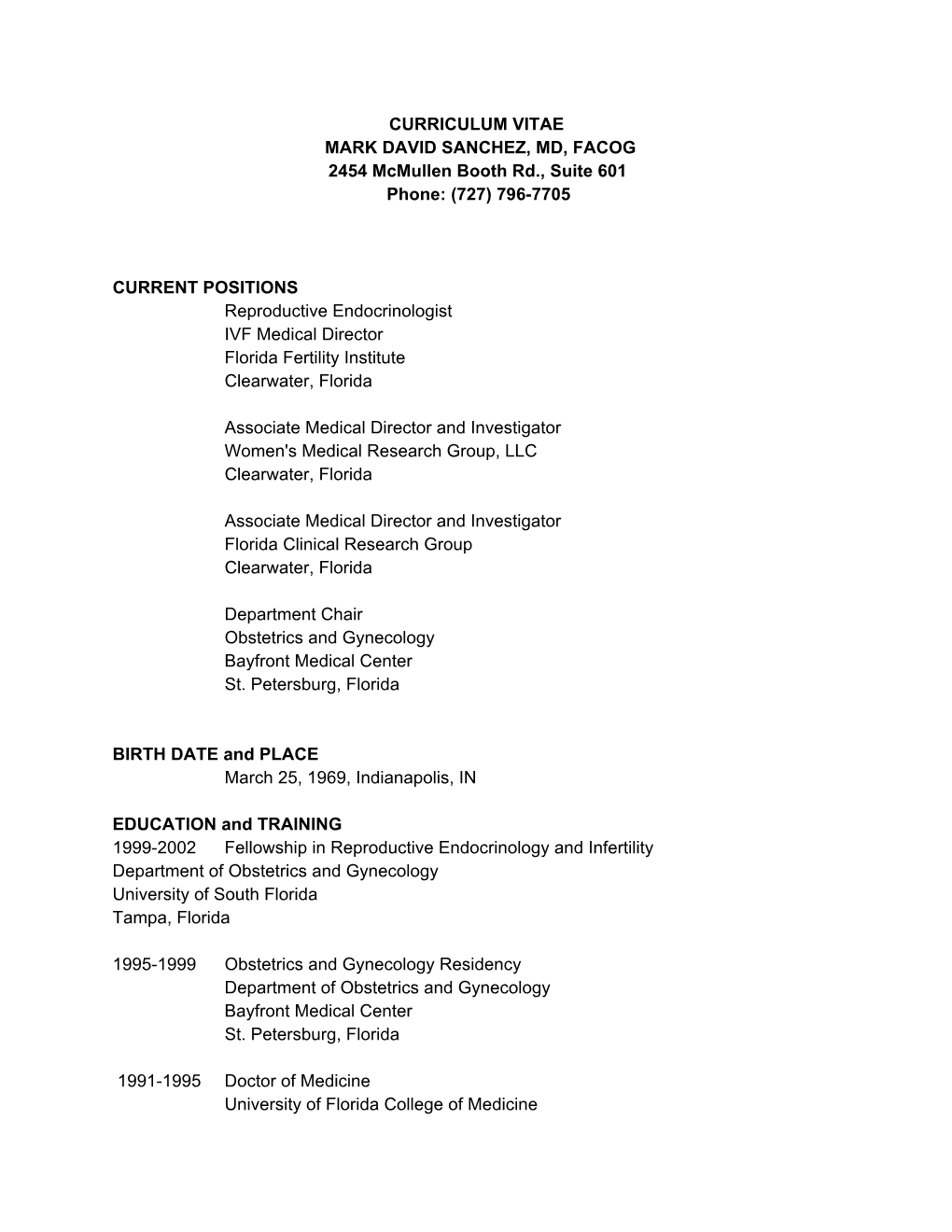 CURRICULUM VITAE
MARK DAVID SANCHEZ, MD, FACOG
2454 McMullen Booth Rd., Suite 601
Phone: (727) 796-7705

CURRENT POSITIONS
Reproductive Endocrinologist
IVF Medical Director
Florida Fertility Institute
Clearwater, Florida

Associate Medical Director and Investigator
Women's Medical Research Group, LLC
Clearwater, Florida

Associate Medical Director and Investigator
Florida Clinical Research Group
Clearwater, Florida

Department Chair
Obstetrics and Gynecology
Bayfront Medical Center
St. Petersburg, Florida

BIRTH DATE and PLACE
March 25, 1969, Indianapolis, IN

EDUCATION and TRAINING
1999-2002 Fellowship in Reproductive Endocrinology and Infertility
Department of Obstetrics and Gynecology
University of South Florida
Tampa, Florida

1995-1999 Obstetrics and Gynecology Residency
Department of Obstetrics and Gynecology
Bayfront Medical Center
St. Petersburg, Florida

1991-1995 Doctor of Medicine
University of Florida College of Medicine